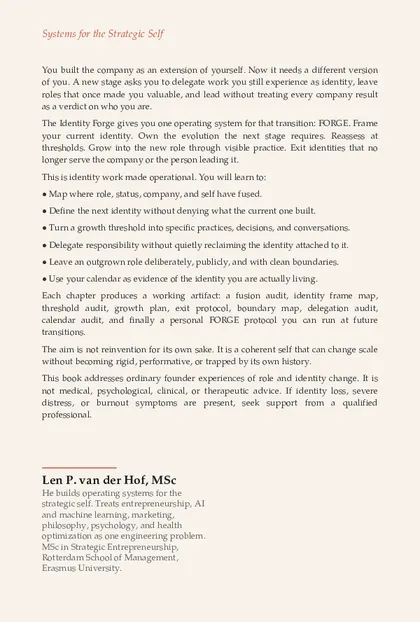 Systems for the Strategic Self

You built the company as an extension of yourself. Now it needs a different version of you. A new stage asks you to delegate work you still experience as identity, leave roles that once made you valuable, and lead without treating every company result as a verdict on who you are.

The Identity Forge gives you one operating system for that transition: FORGE. Frame your current identity. Own the evolution the next stage requires. Reassess at thresholds. Grow into the new role through visible practice. Exit identities that no longer serve the company or the person leading it.

This is identity work made operational. You will learn to:

• Map where role, status, company, and self have fused.

• Define the next identity without denying what the current one built.

• Turn a growth threshold into specific practices, decisions, and conversations.

• Delegate responsibility without quietly reclaiming the identity attached to it.

• Leave an outgrown role deliberately, publicly, and with clean boundaries.

• Use your calendar as evidence of the identity you are actually living.

Each chapter produces a working artifact: a fusion audit, identity frame map, threshold audit, growth plan, exit protocol, boundary map, delegation audit, calendar audit, and finally a personal FORGE protocol you can run at future transitions.

The aim is not reinvention for its own sake. It is a coherent self that can change scale without becoming rigid, performative, or trapped by its own history.

This book addresses ordinary founder experiences of role and identity change. It is not medical, psychological, clinical, or therapeutic advice. If identity loss, severe distress, or burnout symptoms are present, seek support from a qualified professional.

Len P. van der Hof, MSc
He builds operating systems for the strategic self. Treats entrepreneurship, AI and machine learning, marketing, philosophy, psychology, and health optimization as one engineering problem. MSc in Strategic Entrepreneurship, Rotterdam School of Management, Erasmus University.